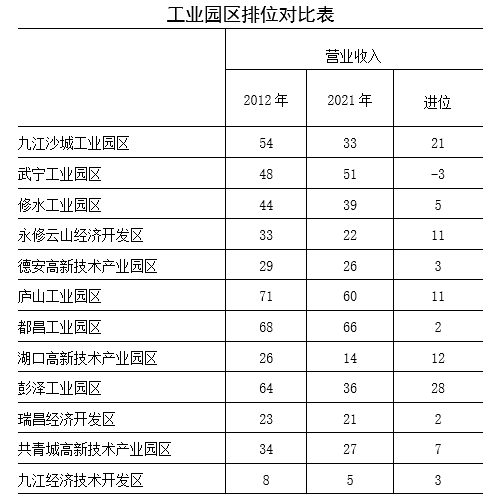 工业园区排位对比表

| | 营业收入 | | |
|---|---|---|---|
| | 2012 年 | 2021 年 | 进位 |
| 九江沙城工业园区 | 54 | 33 | 21 |
| 武宁工业园区 | 48 | 51 | -3 |
| 修水工业园区 | 44 | 39 | 5 |
| 永修云山经济开发区 | 33 | 22 | 11 |
| 德安高新技术产业园区 | 29 | 26 | 3 |
| 庐山工业园区 | 71 | 60 | 11 |
| 都昌工业园区 | 68 | 66 | 2 |
| 湖口高新技术产业园区 | 26 | 14 | 12 |
| 彭泽工业园区 | 64 | 36 | 28 |
| 瑞昌经济开发区 | 23 | 21 | 2 |
| 共青城高新技术产业园区 | 34 | 27 | 7 |
| 九江经济技术开发区 | 8 | 5 | 3 |